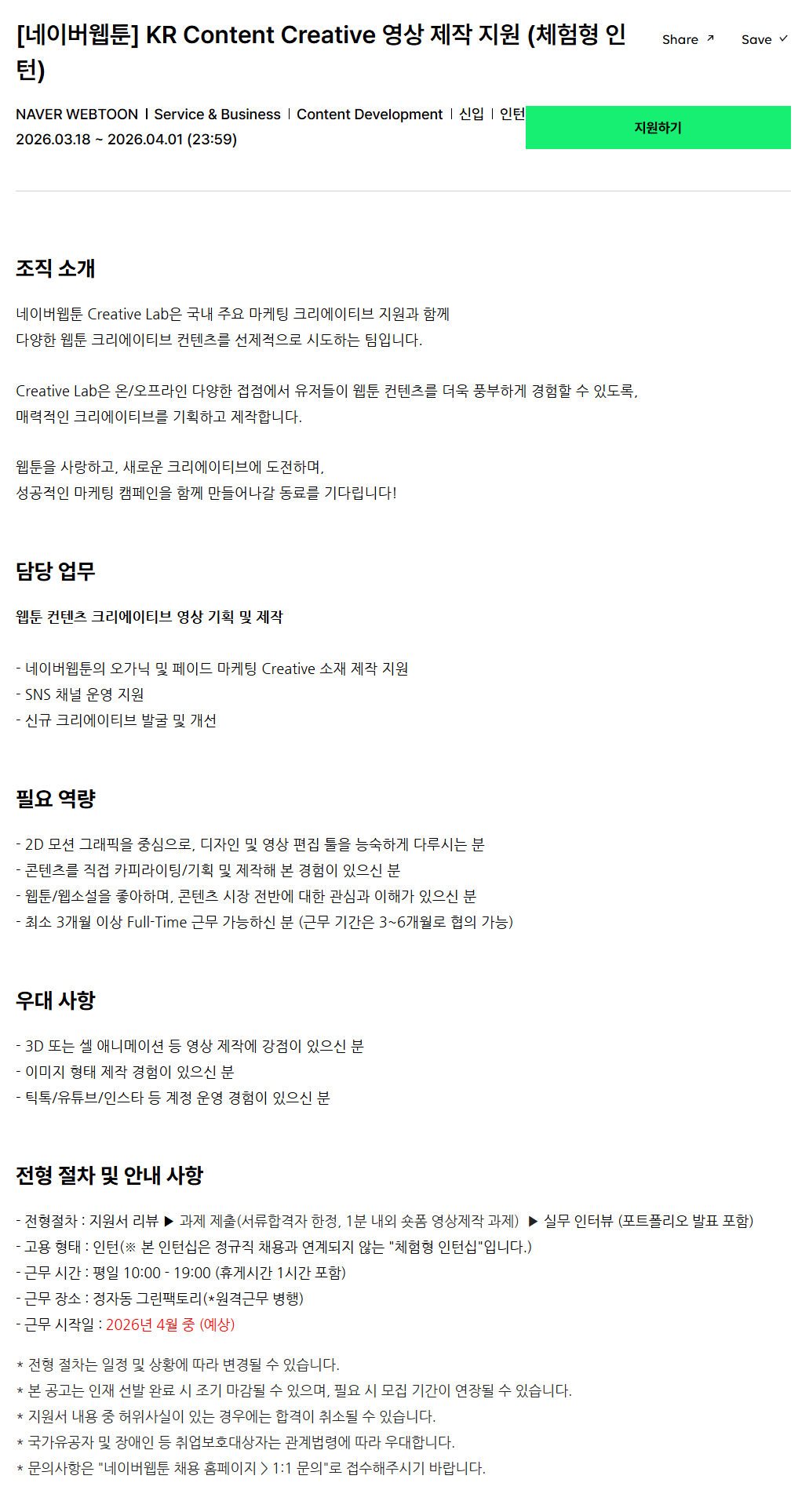 [네이버웹툰] KR Content Creative 영상 제작 지원 (체험형 인턴)

Share ↗ Save ✓

NAVER WEBTOON | Service & Business | Content Development | 신입 | 인턴
2026.03.18 ~ 2026.04.01 (23:59)

지원하기

조직 소개

네이버웹툰 Creative Lab은 국내 주요 마케팅 크리에이티브 지원과 함께
다양한 웹툰 크리에이티브 컨텐츠를 선제적으로 시도하는 팀입니다.

Creative Lab은 온/오프라인 다양한 접점에서 유저들이 웹툰 컨텐츠를 더욱 풍부하게 경험할 수 있도록,
매력적인 크리에이티브를 기획하고 제작합니다.

웹툰을 사랑하고, 새로운 크리에이티브에 도전하며,
성공적인 마케팅 캠페인을 함께 만들어나갈 동료를 기다립니다!

담당 업무

웹툰 컨텐츠 크리에이티브 영상 기획 및 제작

- 네이버웹툰의 오가닉 및 페이드 마케팅 Creative 소재 제작 지원
- SNS 채널 운영 지원
- 신규 크리에이티브 발굴 및 개선

필요 역량

- 2D 모션 그래픽을 중심으로, 디자인 및 영상 편집 툴을 능숙하게 다루시는 분
- 콘텐츠를 직접 카피라이팅/기획 및 제작해 본 경험이 있으신 분
- 웹툰/웹소설을 좋아하며, 콘텐츠 시장 전반에 대한 관심과 이해가 있으신 분
- 최소 3개월 이상 Full-Time 근무 가능하신 분 (근무 기간은 3~6개월로 협의 가능)

우대 사항

- 3D 또는 셀 애니메이션 등 영상 제작에 강점이 있으신 분
- 이미지 형태 제작 경험이 있으신 분
- 틱톡/유튜브/인스타 등 계정 운영 경험이 있으신 분

전형 절차 및 안내 사항

- 전형절차 : 지원서 리뷰 ▶ 과제 제출(서류합격자 한정, 1분 내외 숏폼 영상제작 과제) ▶ 실무 인터뷰 (포트폴리오 발표 포함)
- 고용 형태 : 인턴(※ 본 인턴십은 정규직 채용과 연계되지 않는 "체험형 인턴십"입니다.)
- 근무 시간 : 평일 10:00 - 19:00 (휴게시간 1시간 포함)
- 근무 장소 : 정자동 그린팩토리(*원격근무 병행)
- 근무 시작일 : 2026년 4월 중 (예상)

* 전형 절차는 일정 및 상황에 따라 변경될 수 있습니다.
* 본 공고는 인재 선발 완료 시 조기 마감될 수 있으며, 필요 시 모집 기간이 연장될 수 있습니다.
* 지원서 내용 중 허위사실이 있는 경우에는 합격이 취소될 수 있습니다.
* 국가유공자 및 장애인 등 취업보호대상자는 관계법령에 따라 우대합니다.
* 문의사항은 "네이버웹툰 채용 홈페이지 > 1:1 문의"로 접수해주시기 바랍니다.